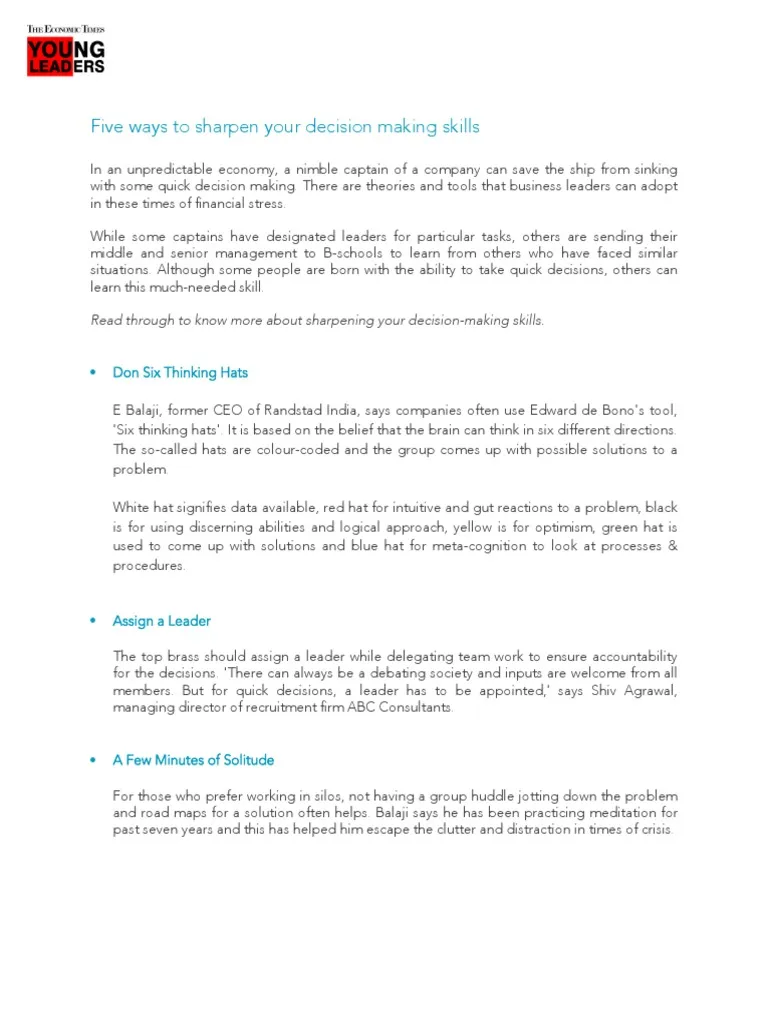 THE ECONOMIC TIMES
YOUNG
LEADERS

Five ways to sharpen your decision making skills

In an unpredictable economy, a nimble captain of a company can save the ship from sinking with some quick decision making. There are theories and tools that business leaders can adopt in these times of financial stress.

While some captains have designated leaders for particular tasks, others are sending their middle and senior management to B-schools to learn from others who have faced similar situations. Although some people are born with the ability to take quick decisions, others can learn this much-needed skill.

Read through to know more about sharpening your decision-making skills.

• Don Six Thinking Hats

E Balaji, former CEO of Randstad India, says companies often use Edward de Bono's tool, 'Six thinking hats'. It is based on the belief that the brain can think in six different directions. The so-called hats are colour-coded and the group comes up with possible solutions to a problem.

White hat signifies data available, red hat for intuitive and gut reactions to a problem, black is for using discerning abilities and logical approach, yellow is for optimism, green hat is used to come up with solutions and blue hat for meta-cognition to look at processes & procedures.

• Assign a Leader

The top brass should assign a leader while delegating team work to ensure accountability for the decisions. 'There can always be a debating society and inputs are welcome from all members. But for quick decisions, a leader has to be appointed,' says Shiv Agrawal, managing director of recruitment firm ABC Consultants.

• A Few Minutes of Solitude

For those who prefer working in silos, not having a group huddle jotting down the problem and road maps for a solution often helps. Balaji says he has been practicing meditation for past seven years and this has helped him escape the clutter and distraction in times of crisis.